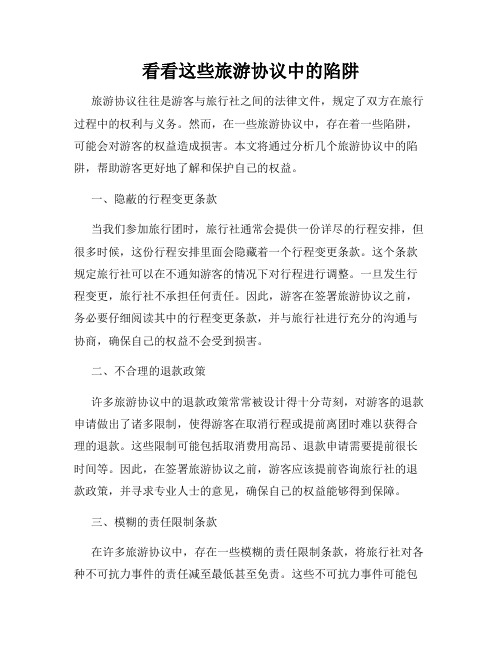 看看这些旅游协议中的陷阱

旅游协议往往是游客与旅行社之间的法律文件，规定了双方在旅行过程中的权利与义务。然而，在一些旅游协议中，存在着一些陷阱，可能会对游客的权益造成损害。本文将通过分析几个旅游协议中的陷阱，帮助游客更好地了解和保护自己的权益。

一、隐蔽的行程变更条款

当我们参加旅行团时，旅行社通常会提供一份详尽的行程安排，但很多时候，这份行程安排里面会隐藏着一个行程变更条款。这个条款规定旅行社可以在不通知游客的情况下对行程进行调整。一旦发生行程变更，旅行社不承担任何责任。因此，游客在签署旅游协议之前，务必要仔细阅读其中的行程变更条款，并与旅行社进行充分的沟通与协商，确保自己的权益不会受到损害。

二、不合理的退款政策

许多旅游协议中的退款政策常常被设计得十分苛刻，对游客的退款申请做出了诸多限制，使得游客在取消行程或提前离团时难以获得合理的退款。这些限制可能包括取消费用高昂、退款申请需要提前很长时间等。因此，在签署旅游协议之前，游客应该提前咨询旅行社的退款政策，并寻求专业人士的意见，确保自己的权益能够得到保障。

三、模糊的责任限制条款

在许多旅游协议中，存在一些模糊的责任限制条款，将旅行社对各种不可抗力事件的责任减至最低甚至免责。这些不可抗力事件可能包